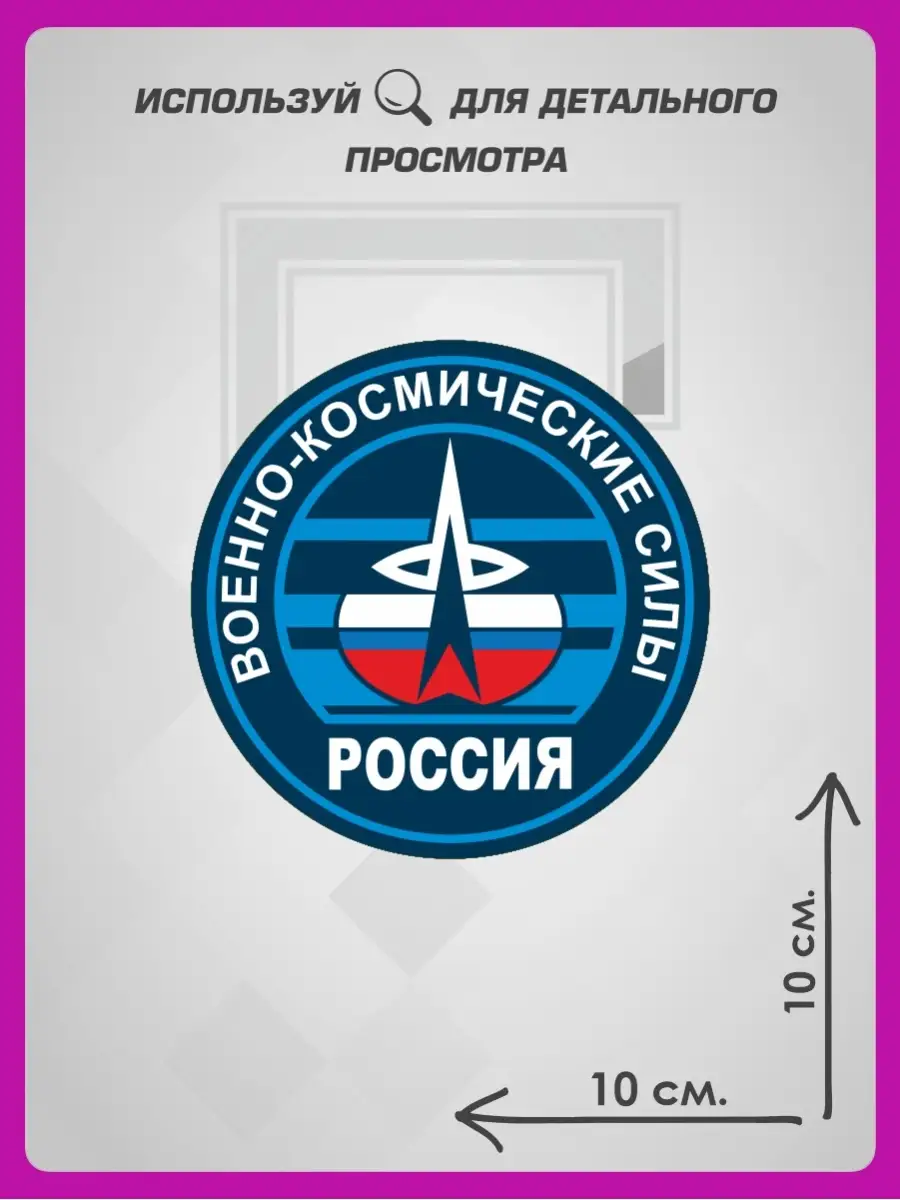 ИСПОЛЬЗУЙ ДЛЯ ДЕТАЛЬНОГО ПРОСМОТРА

ВОЕННО-КОСМИЧЕСКИЕ СИЛЫ

РОССИЯ

10 см.

10 см.